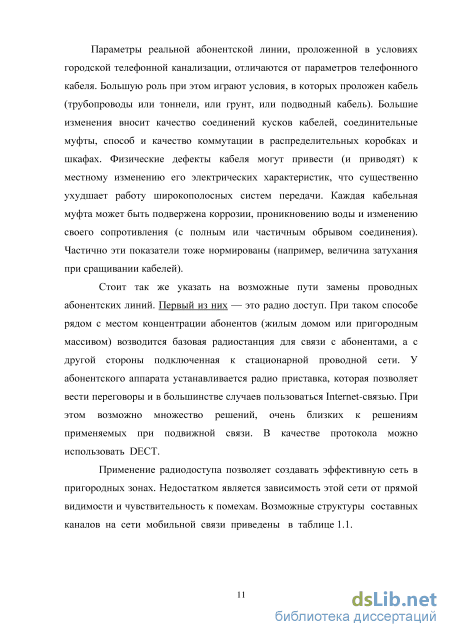 Параметры реальной абонентской линии, проложенной в условиях городской телефонной канализации, отличаются от параметров телефонного кабеля. Большую роль при этом играют условия, в которых проложен кабель (трубопроводы или тоннели, или грунт, или подводный кабель). Большие изменения вносит качество соединений кусков кабелей, соединительные муфты, способ и качество коммутации в распределительных коробках и шкафах. Физические дефекты кабеля могут привести (и приводят) к местному изменению его электрических характеристик, что существенно ухудшает работу широкополосных систем передачи. Каждая кабельная муфта может быть подвержена коррозии, проникновению воды и изменению своего сопротивления (с полным или частичным обрывом соединения). Частично эти показатели тоже нормированы (например, величина затухания при сращивании кабелей).

Стоит так же указать на возможные пути замены проводных абонентских линий. Первый из них — это радио доступ. При таком способе рядом с местом концентрации абонентов (жилым домом или пригородным массивом) возводится базовая радиостанция для связи с абонентами, а с другой стороны подключенная к стационарной проводной сети. У абонентского аппарата устанавливается радио приставка, которая позволяет вести переговоры и в большинстве случаев пользоваться Internet-связью. При этом возможно множество решений, очень близких к решениям применяемых при подвижной связи. В качестве протокола можно использовать DECT.

Применение радиодоступа позволяет создавать эффективную сеть в пригородных зонах. Недостатком является зависимость этой сети от прямой видимости и чувствительность к помехам. Возможные структуры составных каналов на сети мобильной связи приведены в таблице 1.1.

11

dsLib.net
библиотека диссертаций